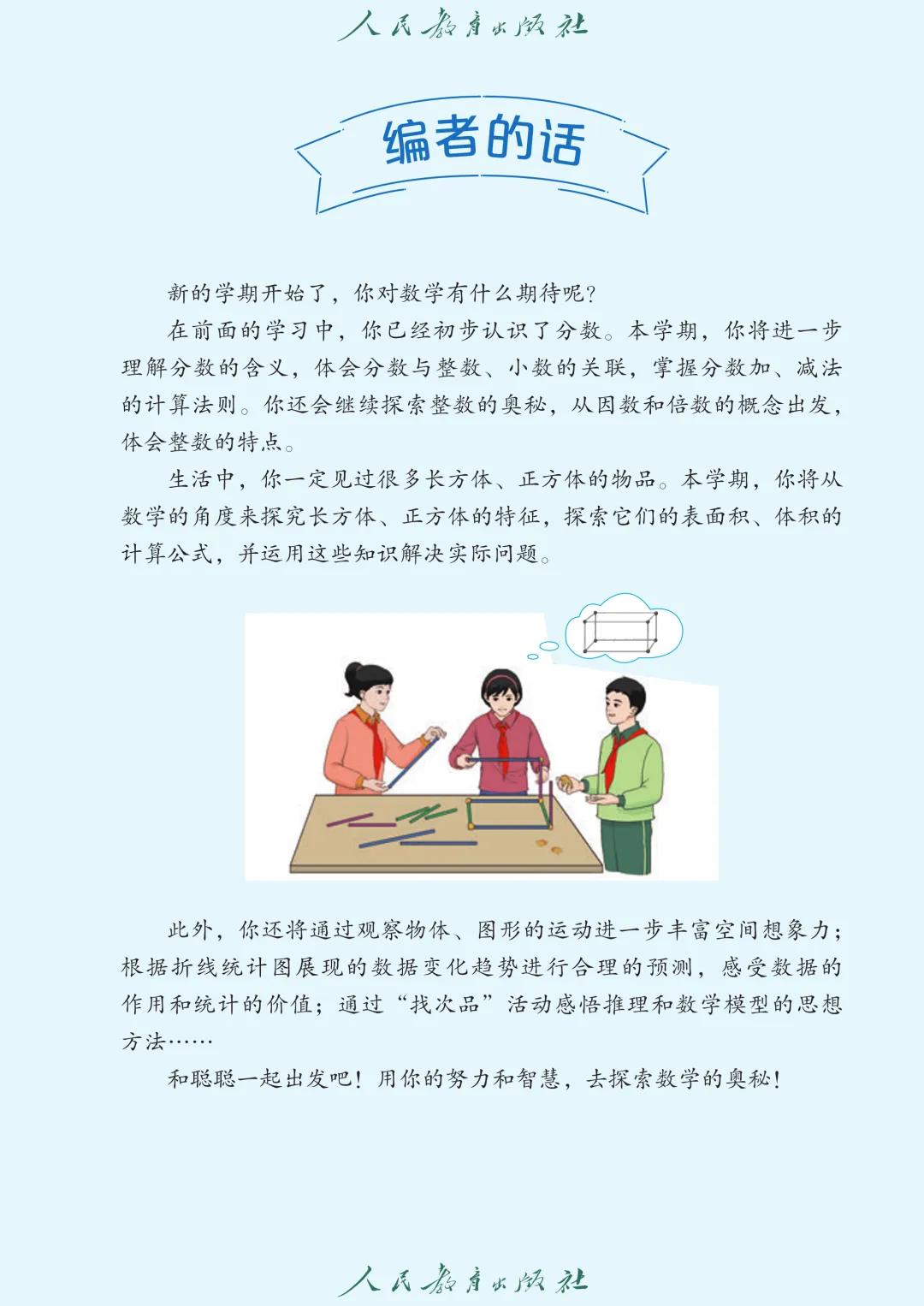 人民教育出版社

编者的话

新的学期开始了，你对数学有什么期待呢？

在前面的学习中，你已经初步认识了分数。本学期，你将进一步理解分数的含义，体会分数与整数、小数的关联，掌握分数加、减法的计算法则。你还会继续探索整数的奥秘，从因数和倍数的概念出发，体会整数的特点。

生活中，你一定见过很多长方体、正方体的物品。本学期，你将从数学的角度来探究长方体、正方体的特征，探索它们的表面积、体积的计算公式，并运用这些知识解决实际问题。

此外，你还将通过观察物体、图形的运动进一步丰富空间想象力；根据折线统计图展现的数据变化趋势进行合理的预测，感受数据的作用和统计的价值；通过“找次品”活动感悟推理和数学模型的思想方法……

和聪聪一起出发吧！用你的努力和智慧，去探索数学的奥秘！

人民教育出版社